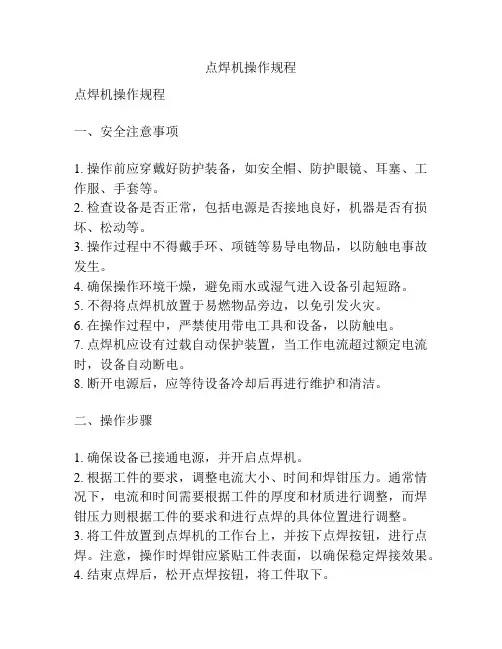 点焊机操作规程

点焊机操作规程

一、安全注意事项

1. 操作前应穿戴好防护装备，如安全帽、防护眼镜、耳塞、工作服、手套等。
2. 检查设备是否正常，包括电源是否接地良好，机器是否有损坏、松动等。
3. 操作过程中不得戴手环、项链等易导电物品，以防触电事故发生。
4. 确保操作环境干燥，避免雨水或湿气进入设备引起短路。
5. 不得将点焊机放置于易燃物品旁边，以免引发火灾。
6. 在操作过程中，严禁使用带电工具和设备，以防触电。
7. 点焊机应设有过载自动保护装置，当工作电流超过额定电流时，设备自动断电。
8. 断开电源后，应等待设备冷却后再进行维护和清洁。

二、操作步骤

1. 确保设备已接通电源，并开启点焊机。
2. 根据工件的要求，调整电流大小、时间和焊钳压力。通常情况下，电流和时间需要根据工件的厚度和材质进行调整，而焊钳压力则根据工件的要求和进行点焊的具体位置进行调整。
3. 将工件放置到点焊机的工作台上，并按下点焊按钮，进行点焊。注意，操作时焊钳应紧贴工件表面，以确保稳定焊接效果。
4. 结束点焊后，松开点焊按钮，将工件取下。